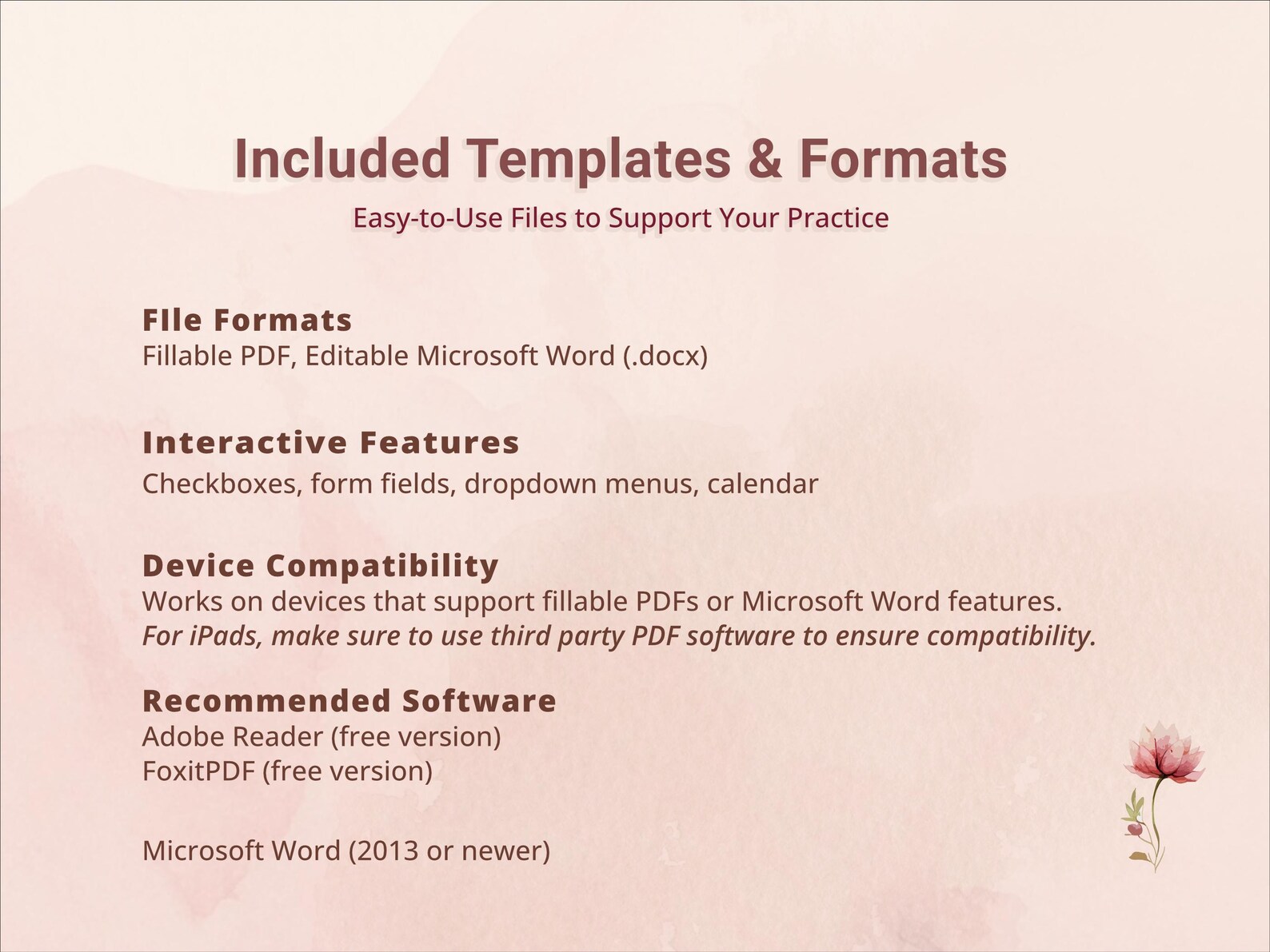 Included Templates & Formats

Easy-to-Use Files to Support Your Practice

FIle Formats
Fillable PDF, Editable Microsoft Word (.docx)

Interactive Features
Checkboxes, form fields, dropdown menus, calendar

Device Compatibility
Works on devices that support fillable PDFs or Microsoft Word features.
For iPads, make sure to use third party PDF software to ensure compatibility.

Recommended Software
Adobe Reader (free version)
FoxitPDF (free version)

Microsoft Word (2013 or newer)